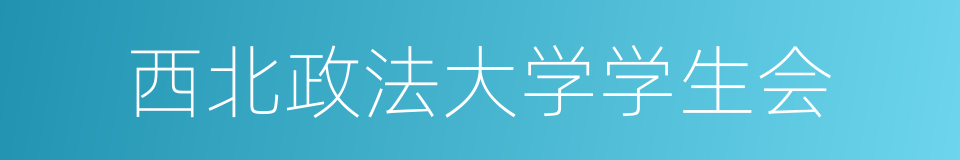 西北政法大学学生会